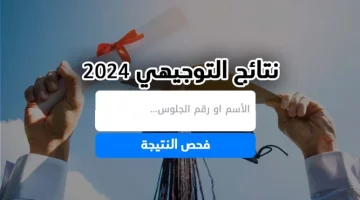 نتائج التوجيهي 2024

الأسم او رقم الجلوس...

فحص النتيجة